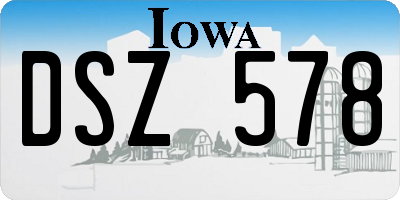 IOWA

DSZ 578